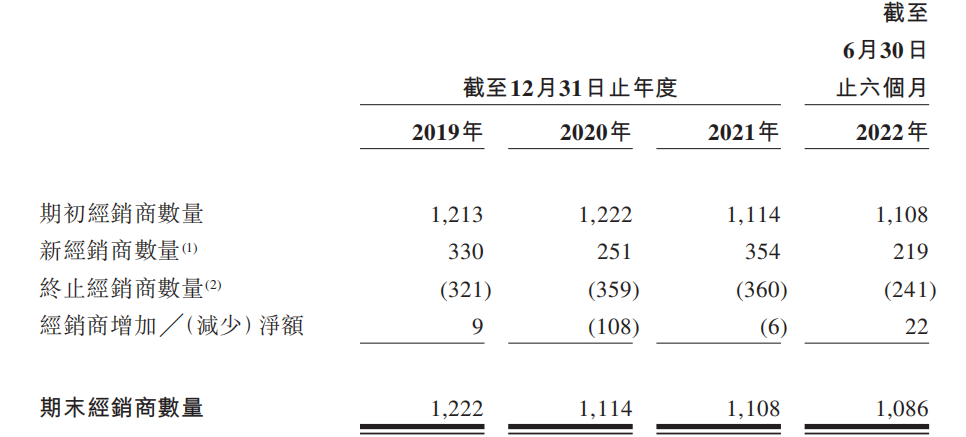 |  | 截至12月31日止年度 |  |  | 截至6月30日止六個月 |
|---|---|---|---|---|
|  | 2019年 | 2020年 | 2021年 | 2022年 |
| 期初經銷商數量 | 1,213 | 1,222 | 1,114 | 1,108 |
| 新經銷商數量$^{(1)}$ | 330 | 251 | 354 | 219 |
| 終止經銷商數量$^{(2)}$ | (321) | (359) | (360) | (241) |
| 經銷商增加╱(減少)淨額 | 9 | (108) | (6) | 22 |
| 期末經銷商數量 | 1,222 | 1,114 | 1,108 | 1,086 |